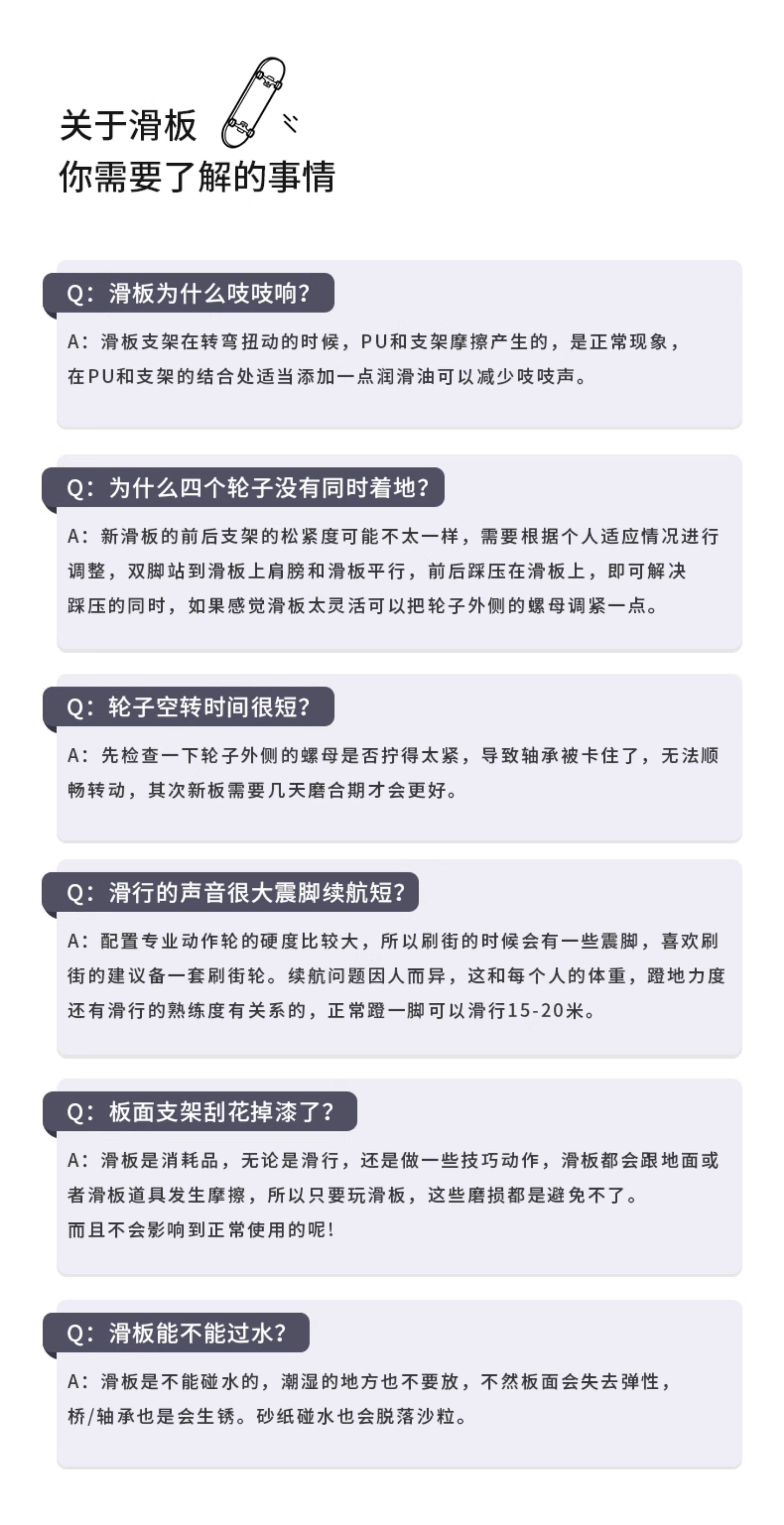 关于滑板
你需要了解的事情

Q：滑板为什么吱吱响？

A：滑板支架在转弯扭动的时候，PU和支架摩擦产生的，是正常现象，在PU和支架的结合处适当添加一点润滑油可以减少吱吱声。

Q：为什么四个轮子没有同时着地？

A：新滑板的前后支架的松紧度可能不太一样，需要根据个人适应情况进行调整，双脚站到滑板上肩膀和滑板平行，前后踩压在滑板上，即可解决踩压的同时，如果感觉滑板太灵活可以把轮子外侧的螺母调紧一点。

Q：轮子空转时间很短？

A：先检查一下轮子外侧的螺母是否拧得太紧，导致轴承被卡住了，无法顺畅转动，其次新板需要几天磨合期才会更好。

Q：滑行的声音很大震脚续航短？

A：配置专业动作轮的硬度比较大，所以刷街的时候会有一些震脚，喜欢刷街的建议备一套刷街轮。续航问题因人而异，这和每个人的体重，蹬地力度还有滑行的熟练度有关系的，正常蹬一脚可以滑行15-20米。

Q：板面支架刮花掉漆了？

A：滑板是消耗品，无论是滑行，还是做一些技巧动作，滑板都会跟地面或者滑板道具发生摩擦，所以只要玩滑板，这些磨损都是避免不了。
而且不会影响到正常使用的呢！

Q：滑板能不能过水？

A：滑板是不能碰水的，潮湿的地方也不要放，不然板面会失去弹性，桥/轴承也是会生锈。砂纸碰水也会脱落沙粒。